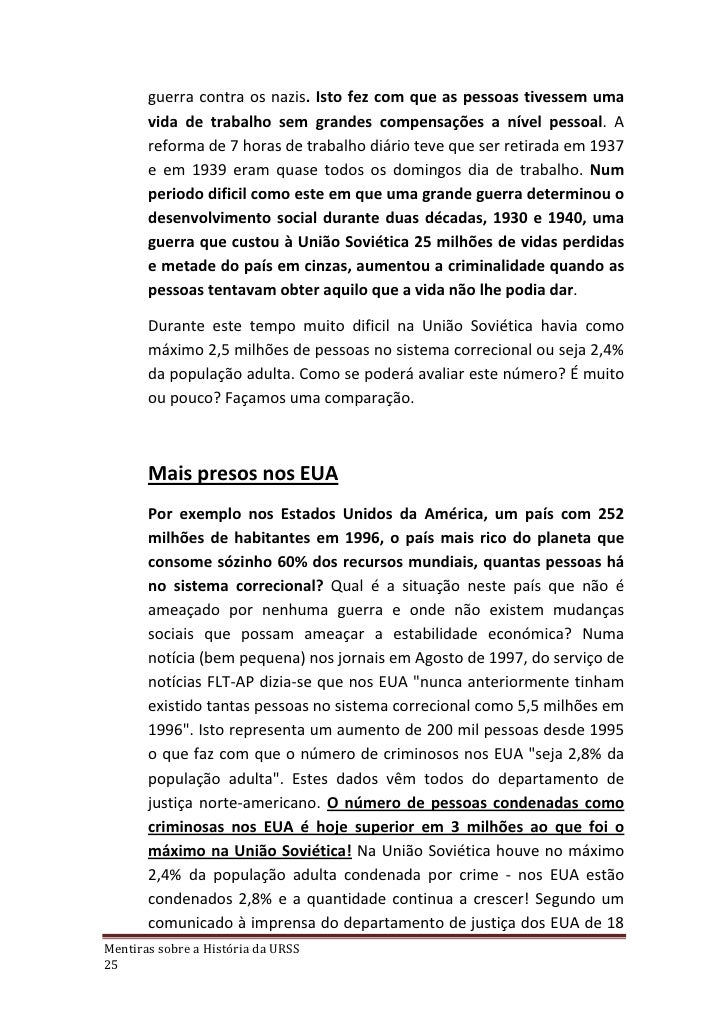 guerra contra os nazis. Isto fez com que as pessoas tivessem uma vida de trabalho sem grandes compensações a nível pessoal. A reforma de 7 horas de trabalho diário teve que ser retirada em 1937 e em 1939 eram quase todos os domingos dia de trabalho. Num periodo dificil como este em que uma grande guerra determinou o desenvolvimento social durante duas décadas, 1930 e 1940, uma guerra que custou à União Soviética 25 milhões de vidas perdidas e metade do país em cinzas, aumentou a criminalidade quando as pessoas tentavam obter aquilo que a vida não lhe podia dar.

Durante este tempo muito dificil na União Soviética havia como máximo 2,5 milhões de pessoas no sistema correcional ou seja 2,4% da população adulta. Como se poderá avaliar este número? É muito ou pouco? Façamos uma comparação.

Mais presos nos EUA

Por exemplo nos Estados Unidos da América, um país com 252 milhões de habitantes em 1996, o país mais rico do planeta que consome sózinho 60% dos recursos mundiais, quantas pessoas há no sistema correcional? Qual é a situação neste país que não é ameaçado por nenhuma guerra e onde não existem mudanças sociais que possam ameaçar a estabilidade económica? Numa notícia (bem pequena) nos jornais em Agosto de 1997, do serviço de notícias FLT-AP dizia-se que nos EUA "nunca anteriormente tinham existido tantas pessoas no sistema correcional como 5,5 milhões em 1996". Isto representa um aumento de 200 mil pessoas desde 1995 o que faz com que o número de criminosos nos EUA "seja 2,8% da população adulta". Estes dados vêm todos do departamento de justiça norte-americano. O número de pessoas condenadas como criminosas nos EUA é hoje superior em 3 milhões ao que foi o máximo na União Soviética! Na União Soviética houve no máximo 2,4% da população adulta condenada por crime - nos EUA estão condenados 2,8% e a quantidade continua a crescer! Segundo um comunicado à imprensa do departamento de justiça dos EUA de 18

Mentiras sobre a História da URSS
25